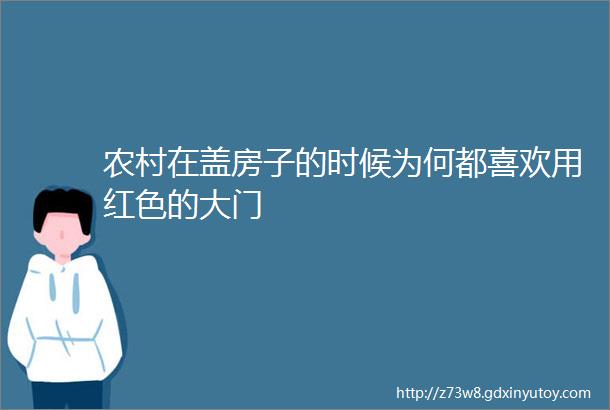 农村在盖房子的时候为何都喜欢用红色的大门

http://z73w8.gdxinyutoy.com